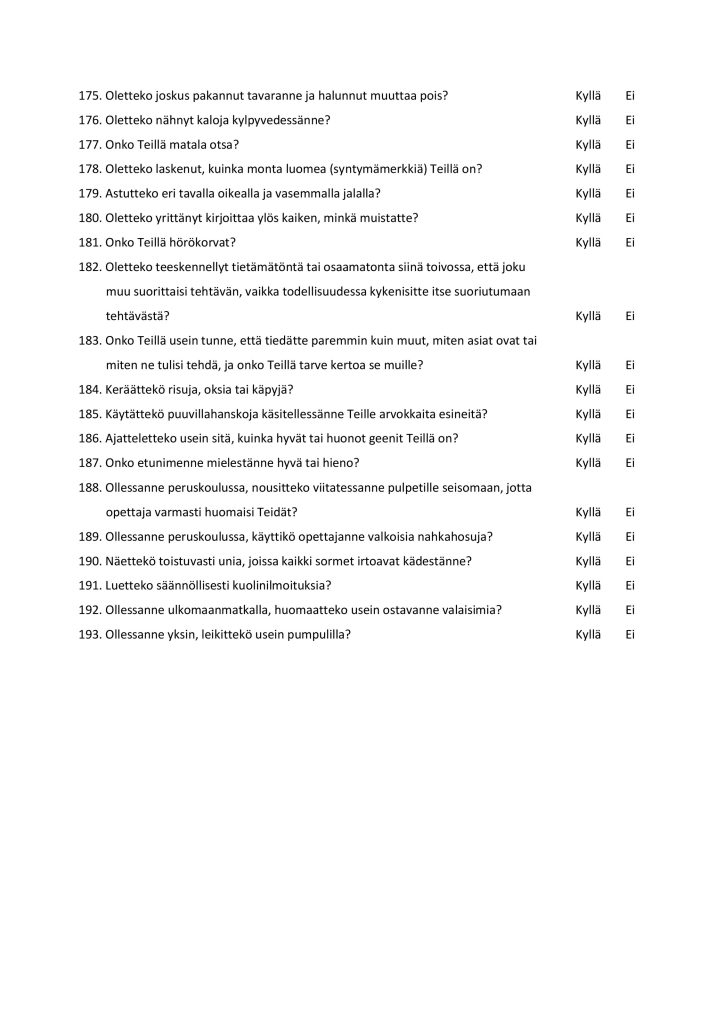 175. Oletteko joskus pakannut tavaranne ja halunnut muuttaa pois? Kyllä Ei

176. Oletteko nähnyt kaloja kylpyvedessänne? Kyllä Ei

177. Onko Teillä matala otsa? Kyllä Ei

178. Oletteko laskenut, kuinka monta luomea (syntymämerkkiä) Teillä on? Kyllä Ei

179. Astutteko eri tavalla oikealla ja vasemmalla jalalla? Kyllä Ei

180. Oletteko yrittänyt kirjoittaa ylös kaiken, minkä muistatte? Kyllä Ei

181. Onko Teillä hörökorvat? Kyllä Ei

182. Oletteko teeskennellyt tietämätöntä tai osaamatonta siinä toivossa, että joku muu suorittaisi tehtävän, vaikka todellisuudessa kykenisitte itse suoriutumaan tehtävästä? Kyllä Ei

183. Onko Teillä usein tunne, että tiedätte paremmin kuin muut, miten asiat ovat tai miten ne tulisi tehdä, ja onko Teillä tarve kertoa se muille? Kyllä Ei

184. Keräättekö risuja, oksia tai käpyjä? Kyllä Ei

185. Käytättekö puuvillahanskoja käsitellessänne Teille arvokkaita esineitä? Kyllä Ei

186. Ajatteletteko usein sitä, kuinka hyvät tai huonot geenit Teillä on? Kyllä Ei

187. Onko etunimenne mielestänne hyvä tai hieno? Kyllä Ei

188. Ollessanne peruskoulussa, nousitteko viitatessanne pulpetille seisomaan, jotta opettaja varmasti huomaisi Teidät? Kyllä Ei

189. Ollessanne peruskoulussa, käyttikö opettajanne valkoisia nahkahosuja? Kyllä Ei

190. Näettekö toistuvasti unia, joissa kaikki sormet irtoavat kädestänne? Kyllä Ei

191. Luetteko säännöllisesti kuolinilmoituksia? Kyllä Ei

192. Ollessanne ulkomaanmatkalla, huomaatteko usein ostavanne valaisimia? Kyllä Ei

193. Ollessanne yksin, leikittekö usein pumpulilla? Kyllä Ei